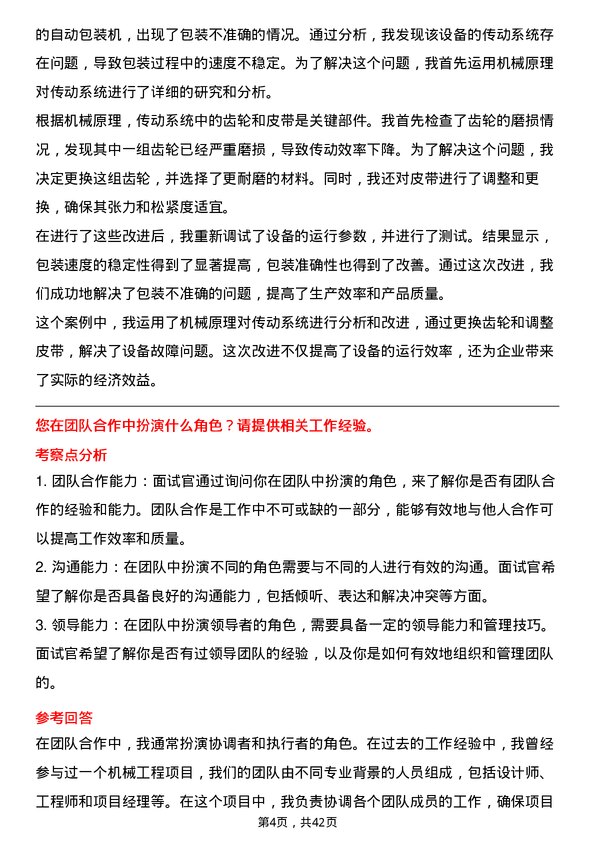 的自动包装机，出现了包装不准确的情况。通过分析，我发现该设备的传动系统存在问题，导致包装过程中的速度不稳定。为了解决这个问题，我首先运用机械原理对传动系统进行了详细的研究和分析。

根据机械原理，传动系统中的齿轮和皮带是关键部件。我首先检查了齿轮的磨损情况，发现其中一组齿轮已经严重磨损，导致传动效率下降。为了解决这个问题，我决定更换这组齿轮，并选择了更耐磨的材料。同时，我还对皮带进行了调整和更换，确保其张力和松紧度适宜。

在进行了这些改进后，我重新调试了设备的运行参数，并进行了测试。结果显示，包装速度的稳定性得到了显著提高，包装准确性也得到了改善。通过这次改进，我们成功地解决了包装不准确的问题，提高了生产效率和产品质量。

这个案例中，我运用了机械原理对传动系统进行分析和改进，通过更换齿轮和调整皮带，解决了设备故障问题。这次改进不仅提高了设备的运行效率，还为企业带来了实际的经济效益。

您在团队合作中扮演什么角色？请提供相关工作经验。

考察点分析

1. 团队合作能力：面试官通过询问你在团队中扮演的角色，来了解你是否有团队合作的经验和能力。团队合作是工作中不可或缺的一部分，能够有效地与他人合作可以提高工作效率和质量。

2. 沟通能力：在团队中扮演不同的角色需要与不同的人进行有效的沟通。面试官希望了解你是否具备良好的沟通能力，包括倾听、表达和解决冲突等方面。

3. 领导能力：在团队中扮演领导者的角色，需要具备一定的领导能力和管理技巧。面试官希望了解你是否有过领导团队的经验，以及你是如何有效地组织和管理团队的。

参考回答

在团队合作中，我通常扮演协调者和执行者的角色。在过去的工作经验中，我曾经参与过一个机械工程项目，我们的团队由不同专业背景的人员组成，包括设计师、工程师和项目经理等。在这个项目中，我负责协调各个团队成员的工作，确保项目

第4页，共42页